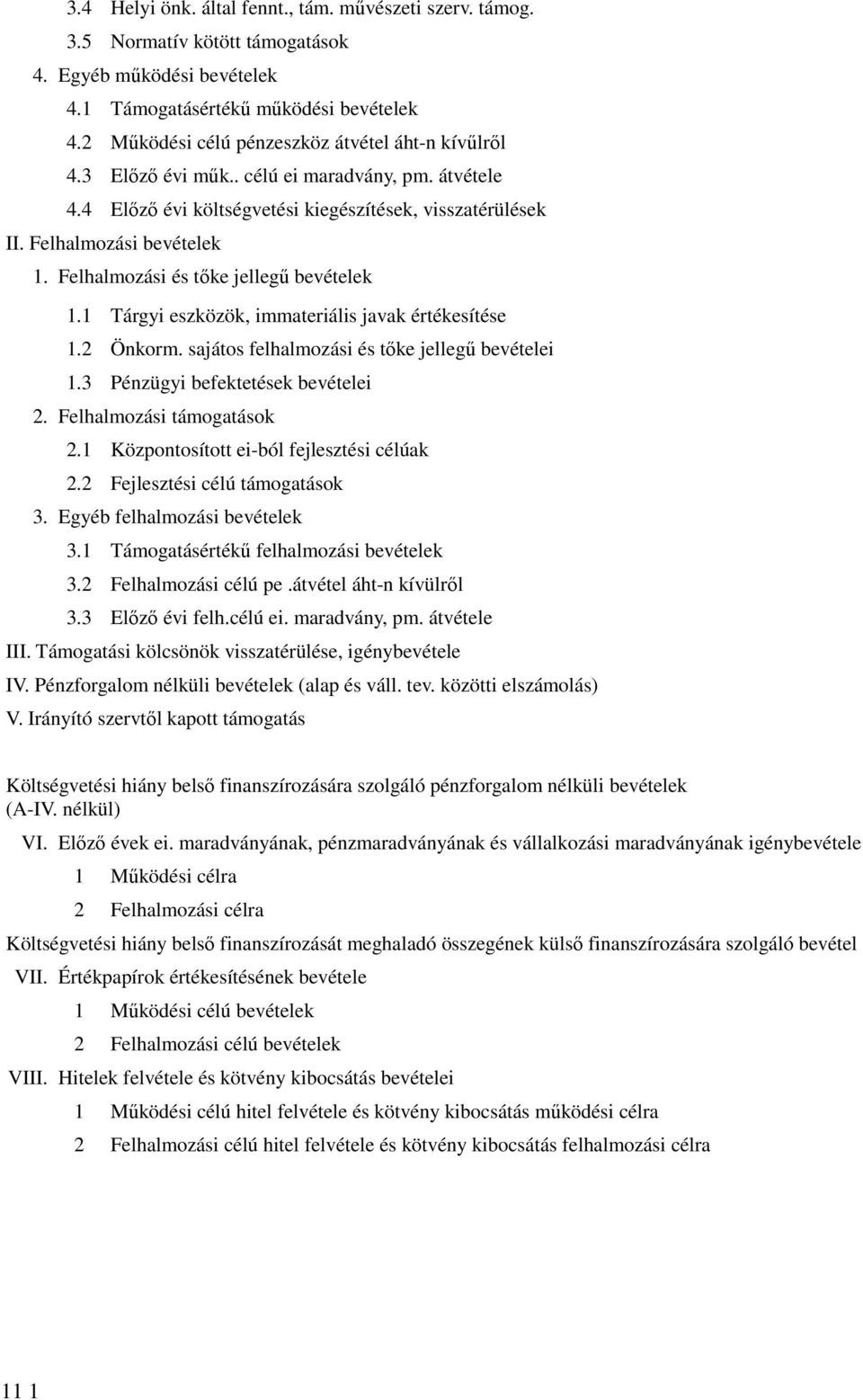 3.4 Helyi önk. által fennt., tám. művészeti szerv. támog.
3.5 Normatív kötött támogatások
4. Egyéb működési bevételek
4.1 Támogatásértékű működési bevételek
4.2 Működési célú pénzeszköz átvétel áht-n kívűlről
4.3 Előző évi műk.. célú ei maradvány, pm. átvétele
4.4 Előző évi költségvetési kiegészítések, visszatérülések
II. Felhalmozási bevételek
1. Felhalmozási és tőke jellegű bevételek
1.1 Tárgyi eszközök, immateriális javak értékesítése
1.2 Önkorm. sajátos felhalmozási és tőke jellegű bevételei
1.3 Pénzügyi befektetések bevételei
2. Felhalmozási támogatások
2.1 Központosított ei-ból fejlesztési célúak
2.2 Fejlesztési célú támogatások
3. Egyéb felhalmozási bevételek
3.1 Támogatásértékű felhalmozási bevételek
3.2 Felhalmozási célú pe.átvétel áht-n kívülről
3.3 Előző évi felh.célú ei. maradvány, pm. átvétele
III. Támogatási kölcsönök visszatérülése, igénybevétele
IV. Pénzforgalom nélküli bevételek (alap és váll. tev. közötti elszámolás)
V. Irányító szervtől kapott támogatás

Költségvetési hiány belső finanszírozására szolgáló pénzforgalom nélküli bevételek (A-IV. nélkül)
VI. Előző évek ei. maradványának, pénzmaradványának és vállalkozási maradványának igénybevétele
1 Működési célra
2 Felhalmozási célra
Költségvetési hiány belső finanszírozását meghaladó összegének külső finanszírozására szolgáló bevétel
VII. Értékpapírok értékesítésének bevétele
1 Működési célú bevételek
2 Felhalmozási célú bevételek
VIII. Hitelek felvétele és kötvény kibocsátás bevételei
1 Működési célú hitel felvétele és kötvény kibocsátás működési célra
2 Felhalmozási célú hitel felvétele és kötvény kibocsátás felhalmozási célra

11 1